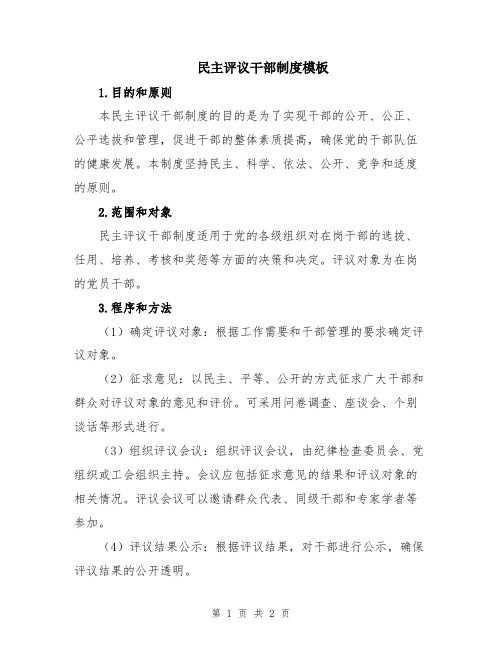 民主评议干部制度模板

1.目的和原则

本民主评议干部制度的目的是为了实现干部的公开、公正、公平选拔和管理，促进干部的整体素质提高，确保党的干部队伍的健康发展。本制度坚持民主、科学、依法、公开、竞争和适度的原则。

2.范围和对象

民主评议干部制度适用于党的各级组织对在岗干部的选拔、任用、培养、考核和奖惩等方面的决策和决定。评议对象为在岗的党员干部。

3.程序和方法

（1）确定评议对象：根据工作需要和干部管理的要求确定评议对象。

（2）征求意见：以民主、平等、公开的方式征求广大干部和群众对评议对象的意见和评价。可采用问卷调查、座谈会、个别谈话等形式进行。

（3）组织评议会议：组织评议会议，由纪律检查委员会、党组织或工会组织主持。会议应包括征求意见的结果和评议对象的相关情况。评议会议可以邀请群众代表、同级干部和专家学者等参加。

（4）评议结果公示：根据评议结果，对干部进行公示，确保评议结果的公开透明。

第 1 页 共 2 页